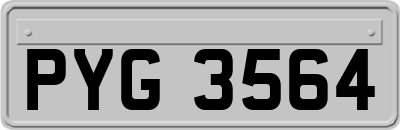 PYG 3564